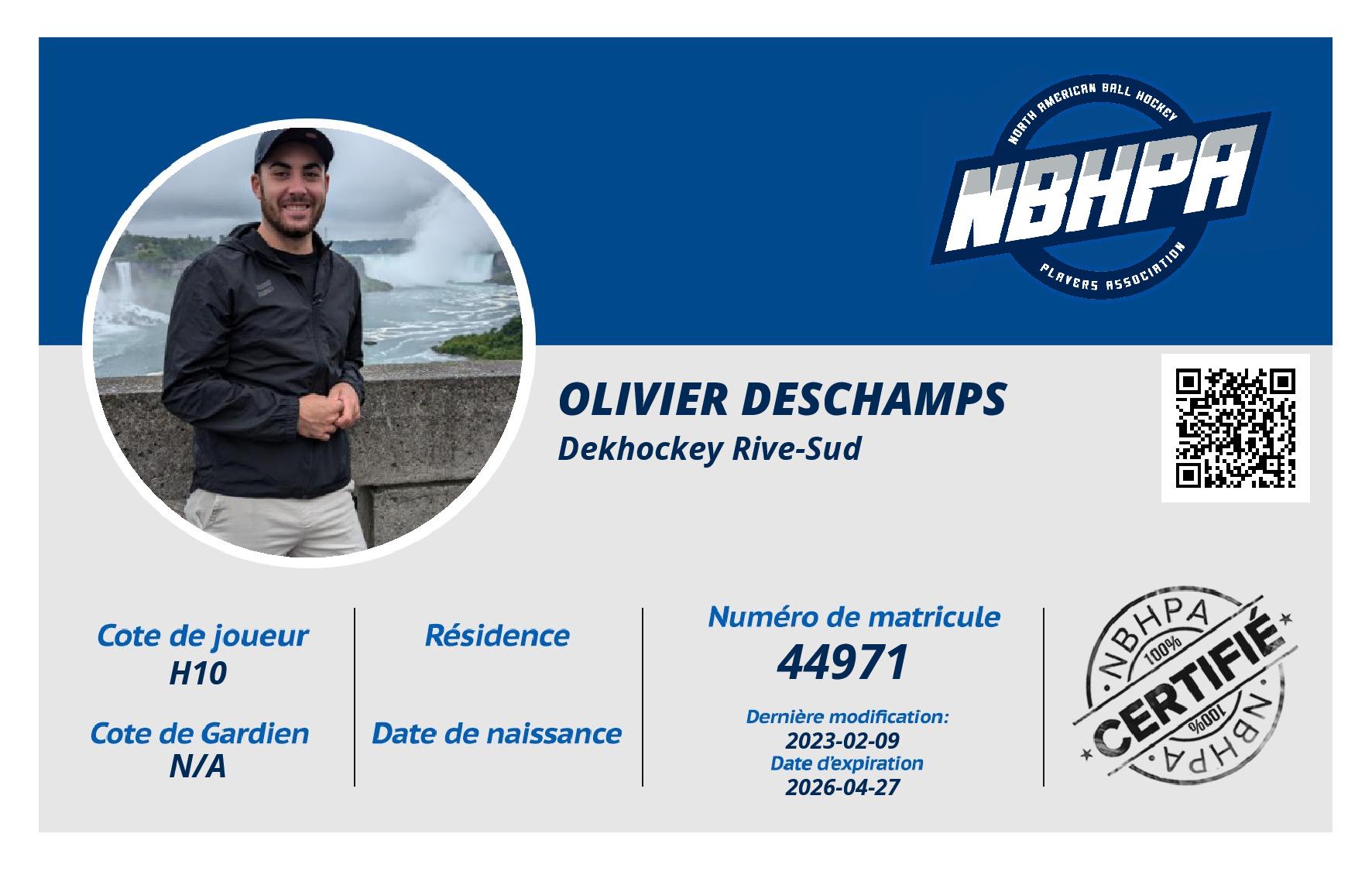 NORTH AMERICAN BALL HOCKEY
NBHPA
PLAYERS ASSOCIATION

OLIVIER DESCHAMPS
Dekhockey Rive-Sud

Cote de joueur
H10

Cote de Gardien
N/A

Résidence

Date de naissance

Numéro de matricule
44971

Dernière modification:
2023-02-09
Date d'expiration
2026-04-27

NBHPA
100%
CERTIFIÉ
100%
NBHPA